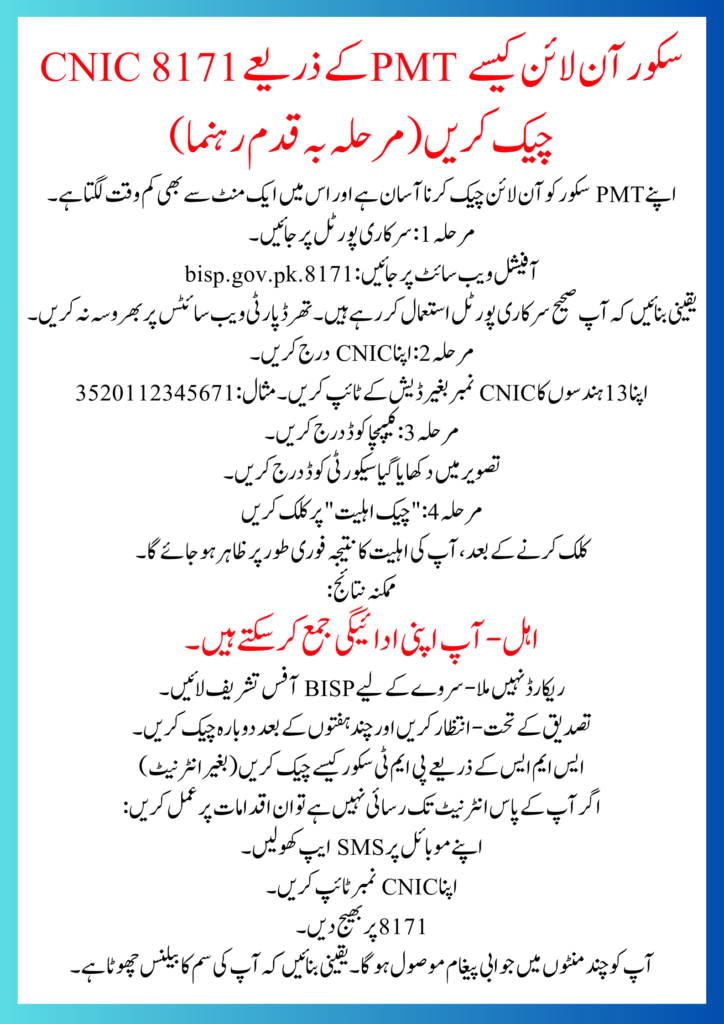 CNIC 8171 کے ذریعے PMT سکور آن لائن کیسے چیک کریں (مرحلہ بہ قدم رہنما)

اپنے PMT سکور کو آن لائن چیک کرنا آسان ہے اور اس میں ایک منٹ سے بھی کم وقت لگتا ہے۔

مرحلہ 1: سرکاری پورٹل پر جائیں۔

آفیشل ویب سائٹ پر جائیں: bisp.gov.pk.8171

یقینی بنائیں کہ آپ صحیح سرکاری پورٹل استعمال کر رہے ہیں۔ تھرڈ پارٹی ویب سائٹس پر بھروسہ نہ کریں۔

مرحلہ 2: اپنا CNIC درج کریں۔

اپنا 13 ہندسوں کا CNIC نمبر بغیر ڈیش کے ٹائپ کریں۔ مثال: 3520112345671

مرحلہ 3: کیپچا کوڈ درج کریں۔

تصویر میں دکھایا گیا سیکورٹی کوڈ درج کریں۔

مرحلہ 4: "چیک اہلیت" پر کلک کریں

کلک کرنے کے بعد، آپ کی اہلیت کا نتیجہ فوری طور پر ظاہر ہو جائے گا۔

ممکنہ نتائج:

اہل - آپ اپنی ادائیگی جمع کر سکتے ہیں۔

ریکارڈ نہیں ملا - سروے کے لیے BISP آفس تشریف لائیں۔

تصدیق کے تحت - انتظار کریں اور چند ہفتوں کے بعد دوبارہ چیک کریں۔

ایس ایم ایس کے ذریعے پی ایم ٹی سکور کیسے چیک کریں (بغیر انٹرنیٹ)

اگر آپ کے پاس انٹرنیٹ تک رسائی نہیں ہے تو ان اقدامات پر عمل کریں:

اپنے موبائل پر SMS ایپ کھولیں۔

اپنا CNIC نمبر ٹائپ کریں۔

8171 پر بھیج دیں۔

آپ کو چند منٹوں میں جوابی پیغام موصول ہو گا۔ یقینی بنائیں کہ آپ کی سم کا بیلنس چھوٹا ہے۔